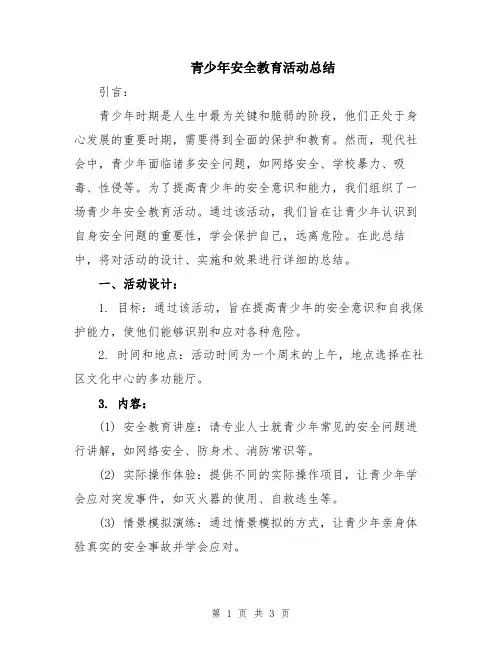 青少年安全教育活动总结

引言：

青少年时期是人生中最为关键和脆弱的阶段，他们正处于身心发展的重要时期，需要得到全面的保护和教育。然而，现代社会中，青少年面临诸多安全问题，如网络安全、学校暴力、吸毒、性侵等。为了提高青少年的安全意识和能力，我们组织了一场青少年安全教育活动。通过该活动，我们旨在让青少年认识到自身安全问题的重要性，学会保护自己，远离危险。在此总结中，将对活动的设计、实施和效果进行详细的总结。

一、活动设计：

1. 目标：通过该活动，旨在提高青少年的安全意识和自我保护能力，使他们能够识别和应对各种危险。

2. 时间和地点：活动时间为一个周末的上午，地点选择在社区文化中心的多功能厅。

3. 内容：

(1) 安全教育讲座：请专业人士就青少年常见的安全问题进行讲解，如网络安全、防身术、消防常识等。

(2) 实际操作体验：提供不同的实际操作项目，让青少年学会应对突发事件，如灭火器的使用、自救逃生等。

(3) 情景模拟演练：通过情景模拟的方式，让青少年亲身体验真实的安全事故并学会应对。

第 1 页 共 3 页